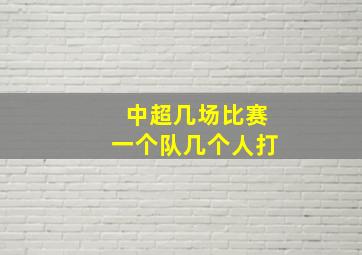 中超几场比赛
一个队几个人打